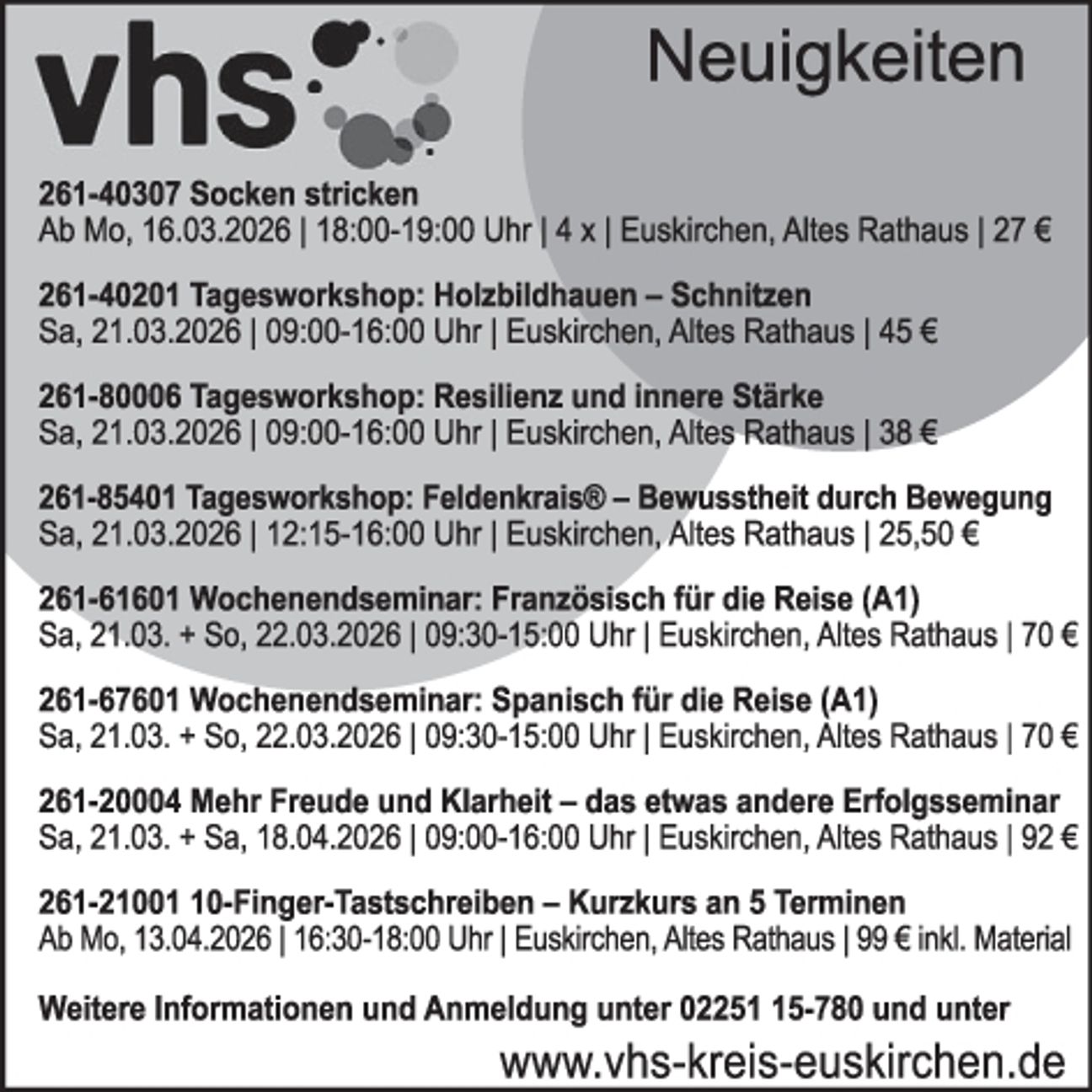 vhs

Neuigkeiten

261-40307 Socken stricken
Ab Mo, 16.03.2026 | 18:00-19:00 Uhr | 4 x | Euskirchen, Altes Rathaus | 27 €

261-40201 Tagesworkshop: Holzbildhauen – Schnitzen
Sa, 21.03.2026 | 09:00-16:00 Uhr | Euskirchen, Altes Rathaus | 45 €

261-80006 Tagesworkshop: Resilienz und innere Stärke
Sa, 21.03.2026 | 09:00-16:00 Uhr | Euskirchen, Altes Rathaus | 38 €

261-85401 Tagesworkshop: Feldenkrais® – Bewusstheit durch Bewegung
Sa, 21.03.2026 | 12:15-16:00 Uhr | Euskirchen, Altes Rathaus | 25,50 €

261-61601 Wochenendseminar: Französisch für die Reise (A1)
Sa, 21.03. + So, 22.03.2026 | 09:30-15:00 Uhr | Euskirchen, Altes Rathaus | 70 €

261-67601 Wochenendseminar: Spanisch für die Reise (A1)
Sa, 21.03. + So, 22.03.2026 | 09:30-15:00 Uhr | Euskirchen, Altes Rathaus | 70 €

261-20004 Mehr Freude und Klarheit – das etwas andere Erfolgsseminar
Sa, 21.03. + Sa, 18.04.2026 | 09:00-16:00 Uhr | Euskirchen, Altes Rathaus | 92 €

261-21001 10-Finger-Tastschreiben – Kurzkurs an 5 Terminen
Ab Mo, 13.04.2026 | 16:30-18:00 Uhr | Euskirchen, Altes Rathaus | 99 € inkl. Material

Weitere Informationen und Anmeldung unter 02251 15-780 und unter
www.vhs-kreis-euskirchen.de